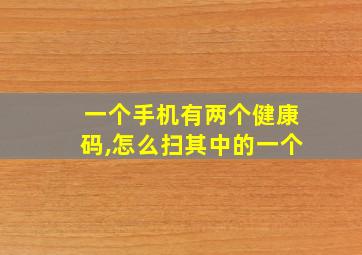 一个手机有两个健康码,怎么扫其中的一个